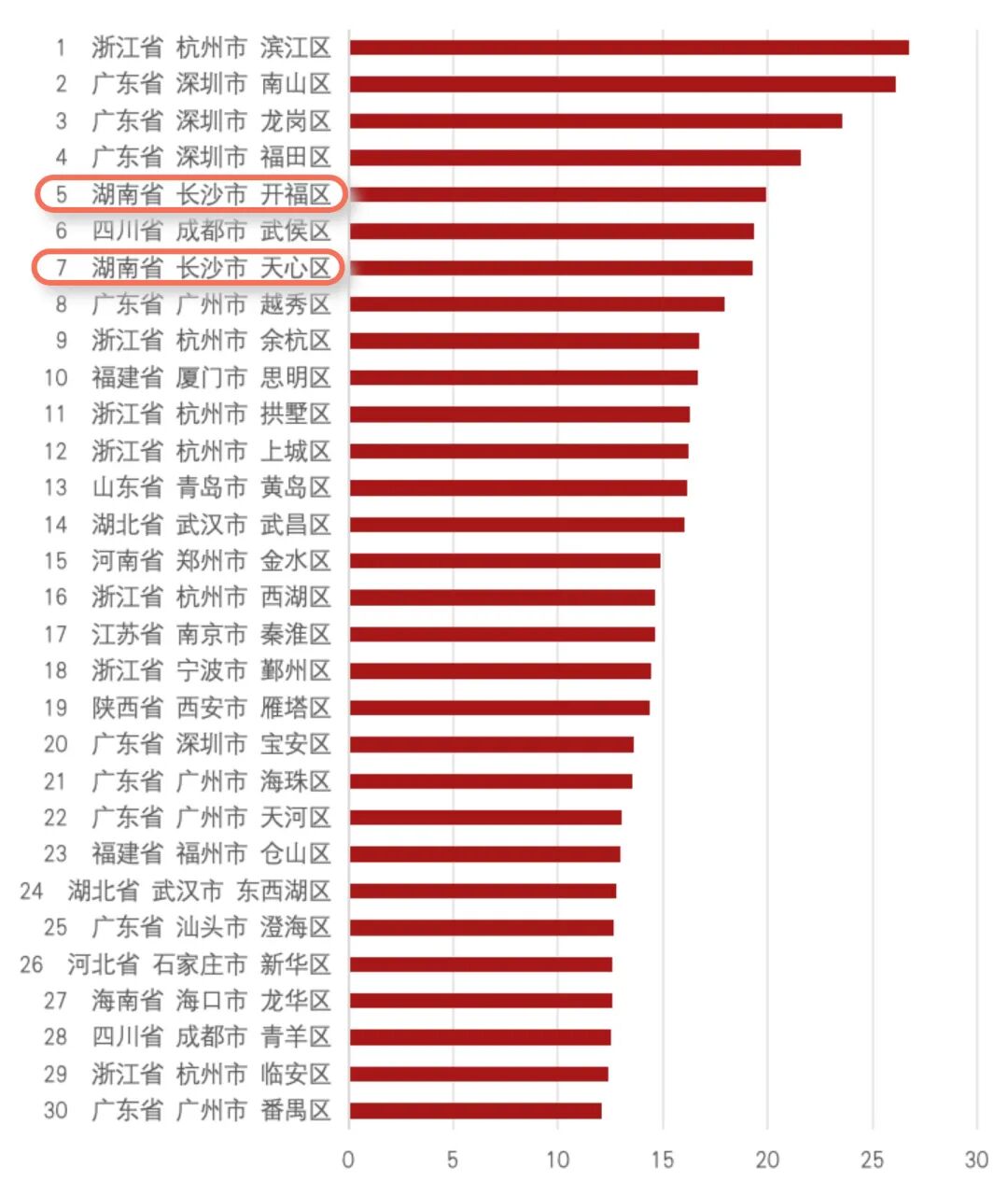 1 浙江省 杭州市 滨江区
2 广东省 深圳市 南山区
3 广东省 深圳市 龙岗区
4 广东省 深圳市 福田区
5 湖南省 长沙市 开福区
6 四川省 成都市 武侯区
7 湖南省 长沙市 天心区
8 广东省 广州市 越秀区
9 浙江省 杭州市 余杭区
10 福建省 厦门市 思明区
11 浙江省 杭州市 拱墅区
12 浙江省 杭州市 上城区
13 山东省 青岛市 黄岛区
14 湖北省 武汉市 武昌区
15 河南省 郑州市 金水区
16 浙江省 杭州市 西湖区
17 江苏省 南京市 秦淮区
18 浙江省 宁波市 鄞州区
19 陕西省 西安市 雁塔区
20 广东省 深圳市 宝安区
21 广东省 广州市 海珠区
22 广东省 广州市 天河区
23 福建省 福州市 仓山区
24 湖北省 武汉市 东西湖区
25 广东省 汕头市 澄海区
26 河北省 石家庄市 新华区
27 海南省 海口市 龙华区
28 四川省 成都市 青羊区
29 浙江省 杭州市 临安区
30 广东省 广州市 番禺区

0 5 10 15 20 25 30